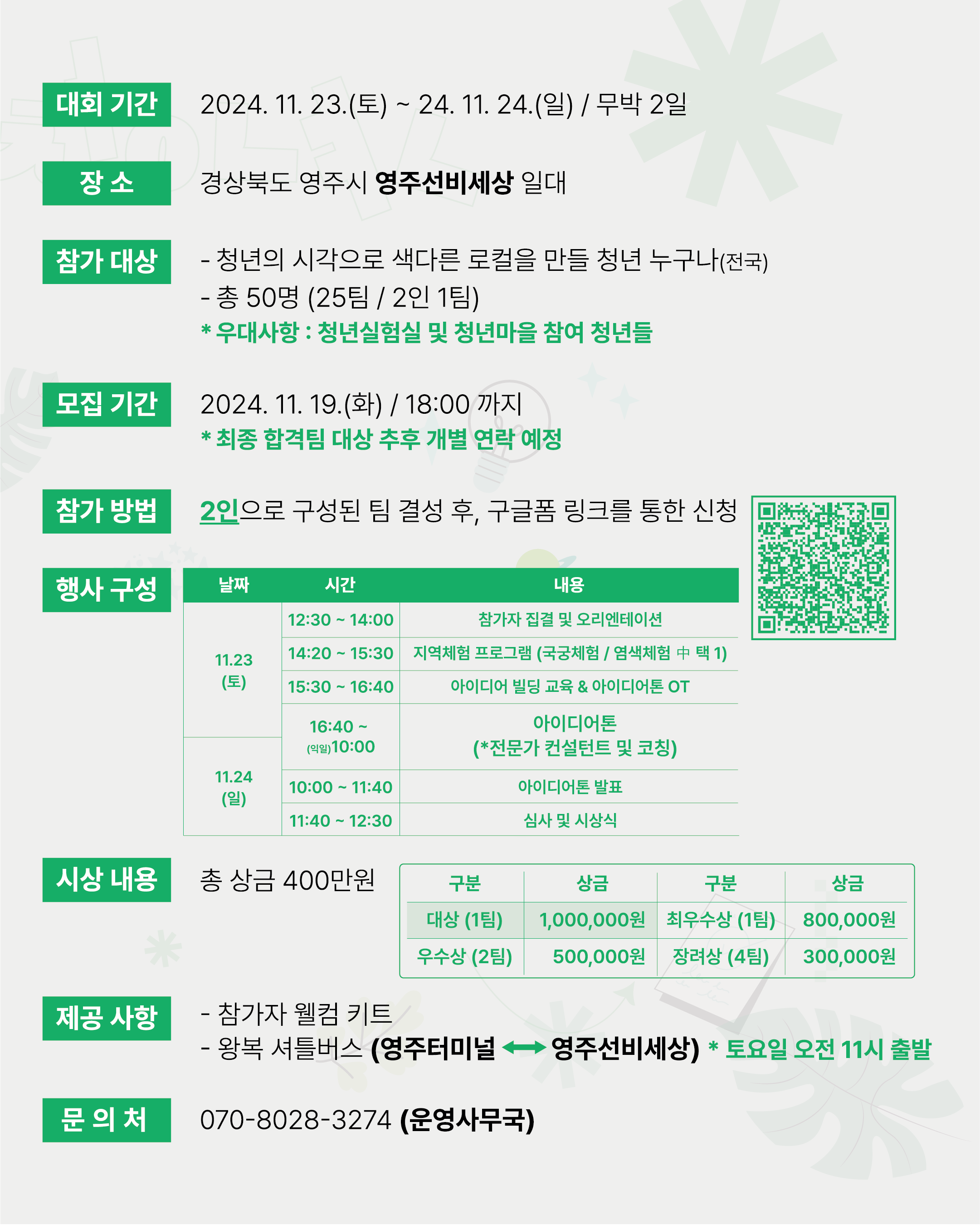 대회 기간
2024. 11. 23.(토) ~ 24. 11. 24.(일) / 무박 2일

장 소
경상북도 영주시 영주선비세상 일대

참가 대상
- 청년의 시각으로 색다른 로컬을 만들 청년 누구나(전국)
- 총 50명 (25팀 / 2인 1팀)
* 우대사항 : 청년실험실 및 청년마을 참여 청년들

모집 기간
2024. 11. 19.(화) / 18:00 까지
* 최종 합격팀 대상 추후 개별 연락 예정

참가 방법
2인으로 구성된 팀 결성 후, 구글폼 링크를 통한 신청

행사 구성
| 날짜 | 시간 | 내용 |
|---|---|---|
| 11.23 (토) | 12:30 ~ 14:00 | 참가자 집결 및 오리엔테이션 |
| | 14:20 ~ 15:30 | 지역체험 프로그램 (국궁체험 / 염색체험 中 택 1) |
| | 15:30 ~ 16:40 | 아이디어 빌딩 교육 & 아이디어톤 OT |
| | 16:40 ~ (익일)10:00 | 아이디어톤 (*전문가 컨설턴트 및 코칭) |
| 11.24 (일) | 10:00 ~ 11:40 | 아이디어톤 발표 |
| | 11:40 ~ 12:30 | 심사 및 시상식 |

시상 내용
총 상금 400만원

| 구분 | 상금 | 구분 | 상금 |
|---|---|---|---|
| 대상 (1팀) | 1,000,000원 | 최우수상 (1팀) | 800,000원 |
| 우수상 (2팀) | 500,000원 | 장려상 (4팀) | 300,000원 |

제공 사항
- 참가자 웰컴 키트
- 왕복 셔틀버스 (영주터미널 ⟷ 영주선비세상) * 토요일 오전 11시 출발

문 의 처
070-8028-3274 (운영사무국)